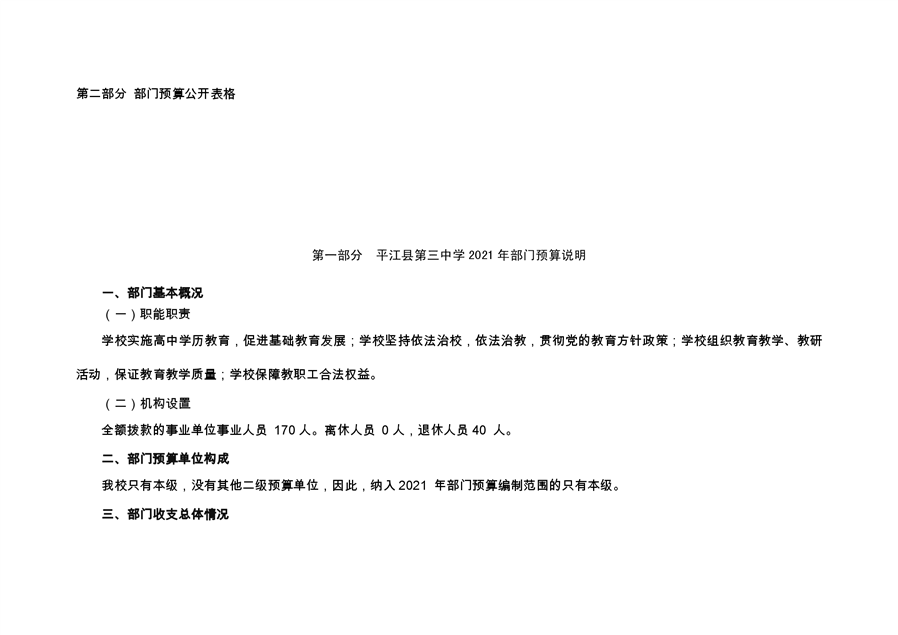 第二部分 部门预算公开表格

第一部分 平江县第三中学 2021 年部门预算说明

一、部门基本概况

（一）职能职责

学校实施高中学历教育，促进基础教育发展；学校坚持依法治校，依法治教，贯彻党的教育方针政策；学校组织教育教学、教研活动，保证教育教学质量；学校保障教职工合法权益。

（二）机构设置

全额拨款的事业单位事业人员 170 人。离休人员 0 人，退休人员 40 人。

二、部门预算单位构成

我校只有本级，没有其他二级预算单位，因此，纳入 2021 年部门预算编制范围的只有本级。

三、部门收支总体情况